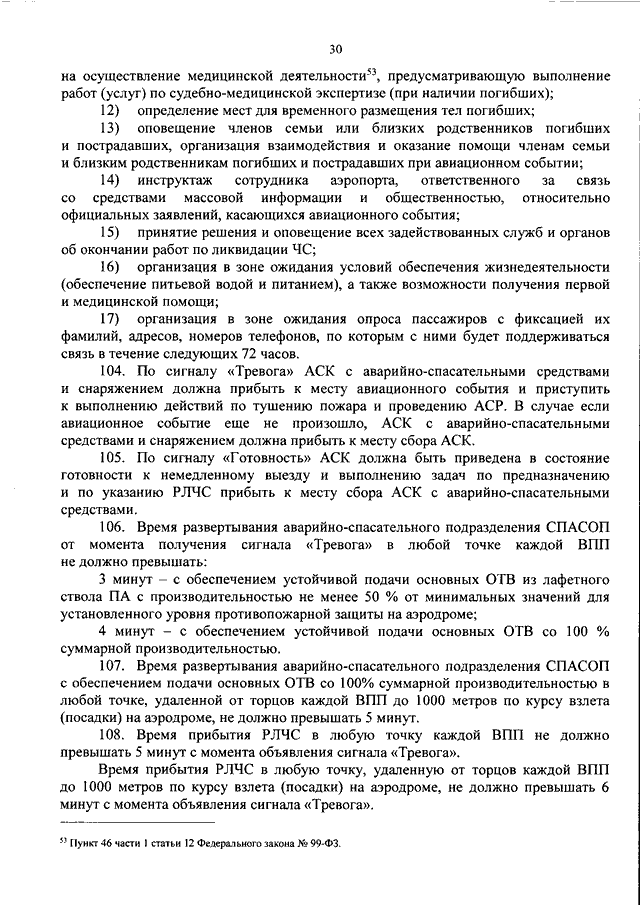 30

на осуществление медицинской деятельности$^{53}$, предусматривающую выполнение работ (услуг) по судебно-медицинской экспертизе (при наличии погибших);

12) определение мест для временного размещения тел погибших;

13) оповещение членов семьи или близких родственников погибших и пострадавших, организация взаимодействия и оказание помощи членам семьи и близким родственникам погибших и пострадавших при авиационном событии;

14) инструктаж сотрудника аэропорта, ответственного за связь со средствами массовой информации и общественностью, относительно официальных заявлений, касающихся авиационного события;

15) принятие решения и оповещение всех задействованных служб и органов об окончании работ по ликвидации ЧС;

16) организация в зоне ожидания условий обеспечения жизнедеятельности (обеспечение питьевой водой и питанием), а также возможности получения первой и медицинской помощи;

17) организация в зоне ожидания опроса пассажиров с фиксацией их фамилий, адресов, номеров телефонов, по которым с ними будет поддерживаться связь в течение следующих 72 часов.

104. По сигналу «Тревога» АСК с аварийно-спасательными средствами и снаряжением должна прибыть к месту авиационного события и приступить к выполнению действий по тушению пожара и проведению АСР. В случае если авиационное событие еще не произошло, АСК с аварийно-спасательными средствами и снаряжением должна прибыть к месту сбора АСК.

105. По сигналу «Готовность» АСК должна быть приведена в состояние готовности к немедленному выезду и выполнению задач по предназначению и по указанию РЛЧС прибыть к месту сбора АСК с аварийно-спасательными средствами.

106. Время развертывания аварийно-спасательного подразделения СПАСОП от момента получения сигнала «Тревога» в любой точке каждой ВПП не должно превышать:

3 минут – с обеспечением устойчивой подачи основных ОТВ из лафетного ствола ПА с производительностью не менее 50 % от минимальных значений для установленного уровня противопожарной защиты на аэродроме;

4 минут – с обеспечением устойчивой подачи основных ОТВ со 100 % суммарной производительностью.

107. Время развертывания аварийно-спасательного подразделения СПАСОП с обеспечением подачи основных ОТВ со 100% суммарной производительностью в любой точке, удаленной от торцов каждой ВПП до 1000 метров по курсу взлета (посадки) на аэродроме, не должно превышать 5 минут.

108. Время прибытия РЛЧС в любую точку каждой ВПП не должно превышать 5 минут с момента объявления сигнала «Тревога».

Время прибытия РЛЧС в любую точку, удаленную от торцов каждой ВПП до 1000 метров по курсу взлета (посадки) на аэродроме, не должно превышать 6 минут с момента объявления сигнала «Тревога».

$^{53}$ Пункт 46 части 1 статьи 12 Федерального закона № 99-ФЗ.